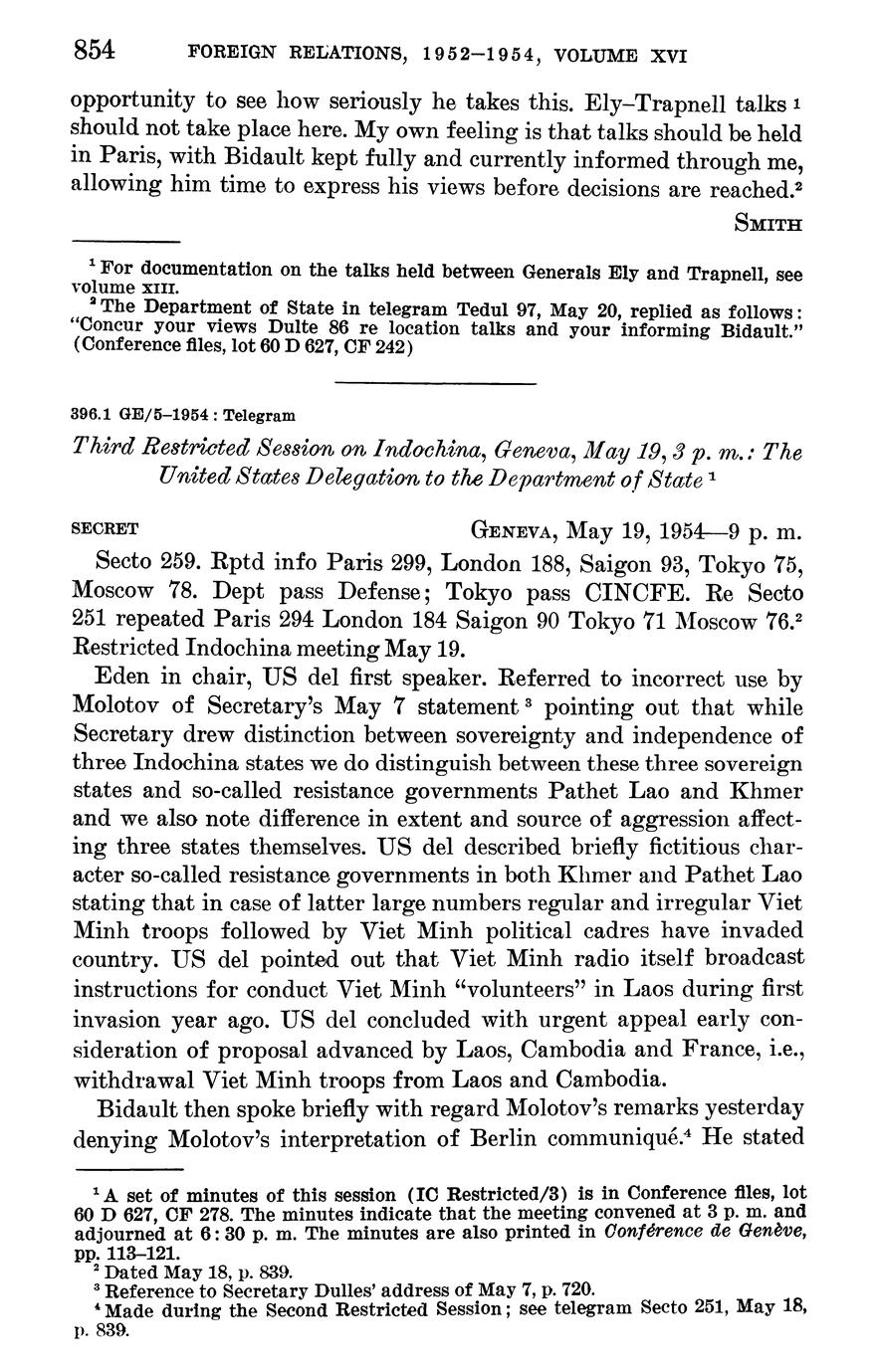 854 FOREIGN RELATIONS, 1952–1954, VOLUME XVI

opportunity to see how seriously he takes this. Ely–Trapnell talks $^1$ should not take place here. My own feeling is that talks should be held in Paris, with Bidault kept fully and currently informed through me, allowing him time to express his views before decisions are reached.$^2$

SMITH

$^1$ For documentation on the talks held between Generals Ely and Trapnell, see volume XIII.

$^2$ The Department of State in telegram Tedul 97, May 20, replied as follows: "Concur your views Dulte 86 re location talks and your informing Bidault." (Conference files, lot 60 D 627, CF 242)

396.1 GE/5–1954 : Telegram

Third Restricted Session on Indochina, Geneva, May 19, 3 p. m.: The United States Delegation to the Department of State $^1$

SECRET GENEVA, May 19, 1954—9 p. m.

Secto 259. Rptd info Paris 299, London 188, Saigon 93, Tokyo 75, Moscow 78. Dept pass Defense; Tokyo pass CINCFE. Re Secto 251 repeated Paris 294 London 184 Saigon 90 Tokyo 71 Moscow 76.$^2$ Restricted Indochina meeting May 19.

Eden in chair, US del first speaker. Referred to incorrect use by Molotov of Secretary's May 7 statement $^3$ pointing out that while Secretary drew distinction between sovereignty and independence of three Indochina states we do distinguish between these three sovereign states and so-called resistance governments Pathet Lao and Khmer and we also note difference in extent and source of aggression affecting three states themselves. US del described briefly fictitious character so-called resistance governments in both Khmer and Pathet Lao stating that in case of latter large numbers regular and irregular Viet Minh troops followed by Viet Minh political cadres have invaded country. US del pointed out that Viet Minh radio itself broadcast instructions for conduct Viet Minh "volunteers" in Laos during first invasion year ago. US del concluded with urgent appeal early consideration of proposal advanced by Laos, Cambodia and France, i.e., withdrawal Viet Minh troops from Laos and Cambodia.

Bidault then spoke briefly with regard Molotov's remarks yesterday denying Molotov's interpretation of Berlin communiqué.$^4$ He stated

$^1$ A set of minutes of this session (IC Restricted/3) is in Conference files, lot 60 D 627, CF 278. The minutes indicate that the meeting convened at 3 p. m. and adjourned at 6:30 p. m. The minutes are also printed in Conférence de Genève, pp. 113–121.

$^2$ Dated May 18, p. 839.

$^3$ Reference to Secretary Dulles' address of May 7, p. 720.

$^4$ Made during the Second Restricted Session; see telegram Secto 251, May 18, p. 839.